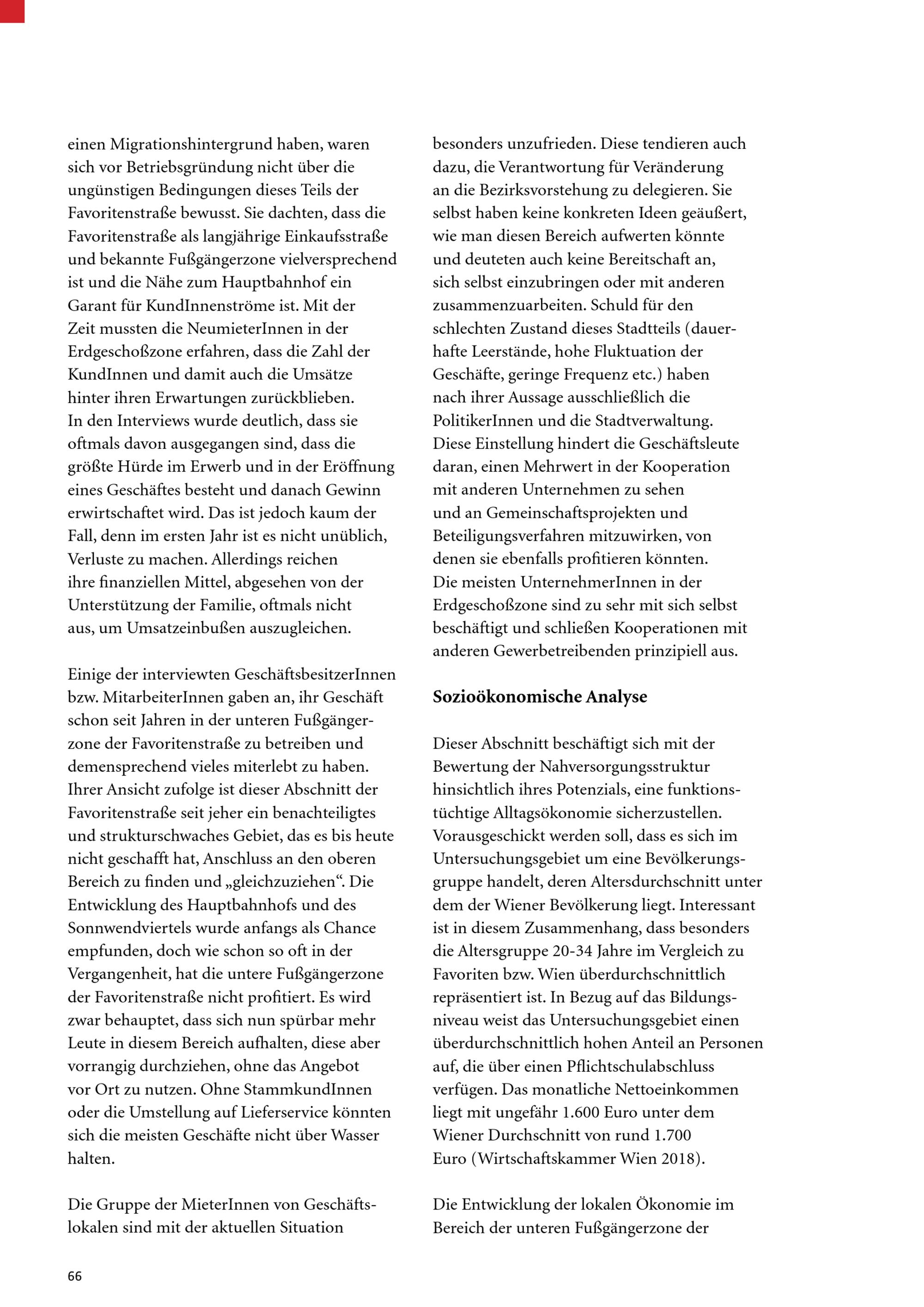 einen Migrationshintergrund haben, waren sich vor Betriebsgründung nicht über die ungünstigen Bedingungen dieses Teils der Favoritenstraße bewusst. Sie dachten, dass die Favoritenstraße als langjährige Einkaufsstraße und bekannte Fußgängerzone vielversprechend ist und die Nähe zum Hauptbahnhof ein Garant für KundInnenströme ist. Mit der Zeit mussten die NeumieterInnen in der Erdgeschoßzone erfahren, dass die Zahl der KundInnen und damit auch die Umsätze hinter ihren Erwartungen zurückblieben. In den Interviews wurde deutlich, dass sie oftmals davon ausgegangen sind, dass die größte Hürde im Erwerb und in der Eröffnung eines Geschäftes besteht und danach Gewinn erwirtschaftet wird. Das ist jedoch kaum der Fall, denn im ersten Jahr ist es nicht unüblich, Verluste zu machen. Allerdings reichen ihre finanziellen Mittel, abgesehen von der Unterstützung der Familie, oftmals nicht aus, um Umsatzeinbußen auszugleichen.

Einige der interviewten GeschäftsbesitzerInnen bzw. MitarbeiterInnen gaben an, ihr Geschäft schon seit Jahren in der unteren Fußgängerzone der Favoritenstraße zu betreiben und demensprechend vieles miterlebt zu haben. Ihrer Ansicht zufolge ist dieser Abschnitt der Favoritenstraße seit jeher ein benachteiligtes und strukturschwaches Gebiet, das es bis heute nicht geschafft hat, Anschluss an den oberen Bereich zu finden und „gleichzuziehen“. Die Entwicklung des Hauptbahnhofs und des Sonnwendviertels wurde anfangs als Chance empfunden, doch wie schon so oft in der Vergangenheit, hat die untere Fußgängerzone der Favoritenstraße nicht profitiert. Es wird zwar behauptet, dass sich nun spürbar mehr Leute in diesem Bereich aufhalten, diese aber vorrangig durchziehen, ohne das Angebot vor Ort zu nutzen. Ohne StammkundInnen oder die Umstellung auf Lieferservice könnten sich die meisten Geschäfte nicht über Wasser halten.

Die Gruppe der MieterInnen von Geschäftslokalen sind mit der aktuellen Situation besonders unzufrieden. Diese tendieren auch dazu, die Verantwortung für Veränderung an die Bezirksvorstehung zu delegieren. Sie selbst haben keine konkreten Ideen geäußert, wie man diesen Bereich aufwerten könnte und deuteten auch keine Bereitschaft an, sich selbst einzubringen oder mit anderen zusammenzuarbeiten. Schuld für den schlechten Zustand dieses Stadtteils (dauerhafte Leerstände, hohe Fluktuation der Geschäfte, geringe Frequenz etc.) haben nach ihrer Aussage ausschließlich die PolitikerInnen und die Stadtverwaltung. Diese Einstellung hindert die Geschäftsleute daran, einen Mehrwert in der Kooperation mit anderen Unternehmen zu sehen und an Gemeinschaftsprojekten und Beteiligungsverfahren mitzuwirken, von denen sie ebenfalls profitieren könnten. Die meisten UnternehmerInnen in der Erdgeschoßzone sind zu sehr mit sich selbst beschäftigt und schließen Kooperationen mit anderen Gewerbetreibenden prinzipiell aus.

Sozioökonomische Analyse

Dieser Abschnitt beschäftigt sich mit der Bewertung der Nahversorgungsstruktur hinsichtlich ihres Potenzials, eine funktionstüchtige Alltagsökonomie sicherzustellen. Vorausgeschickt werden soll, dass es sich im Untersuchungsgebiet um eine Bevölkerungsgruppe handelt, deren Altersdurchschnitt unter dem der Wiener Bevölkerung liegt. Interessant ist in diesem Zusammenhang, dass besonders die Altersgruppe 20-34 Jahre im Vergleich zu Favoriten bzw. Wien überdurchschnittlich repräsentiert ist. In Bezug auf das Bildungsniveau weist das Untersuchungsgebiet einen überdurchschnittlich hohen Anteil an Personen auf, die über einen Pflichtschulabschluss verfügen. Das monatliche Nettoeinkommen liegt mit ungefähr 1.600 Euro unter dem Wiener Durchschnitt von rund 1.700 Euro (Wirtschaftskammer Wien 2018).

Die Entwicklung der lokalen Ökonomie im Bereich der unteren Fußgängerzone der

66